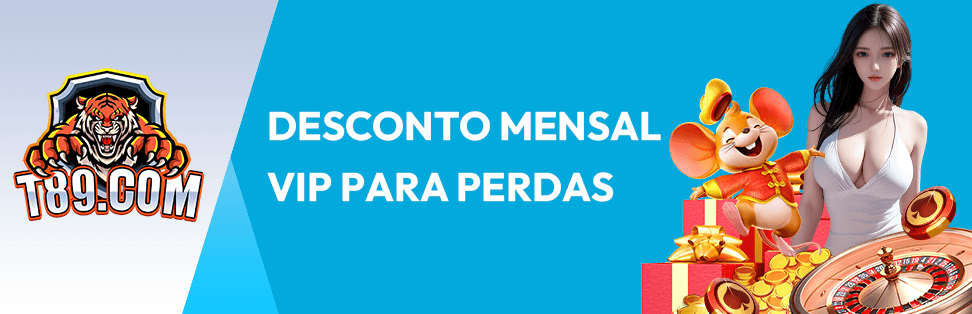 T89.COM

DESCONTO MENSAL
VIP PARA PERDAS